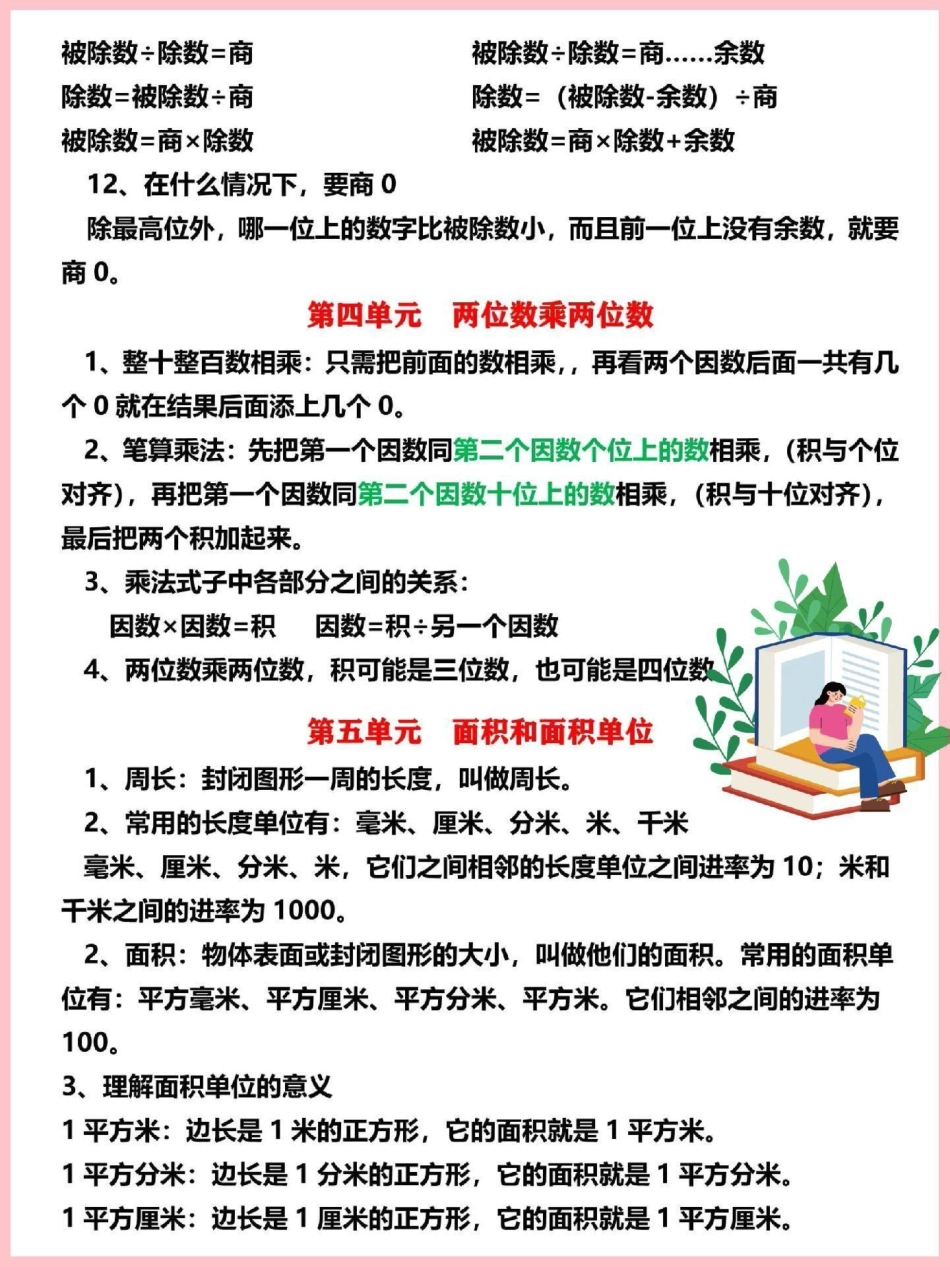 被除数÷除数=商

除数=被除数÷商

被除数=商×除数

被除数÷除数=商……余数

除数=（被除数-余数）÷商

被除数=商×除数+余数

12、在什么情况下，要商 0

除最高位外，哪一位上的数字比被除数小，而且前一位上没有余数，就要商 0。

第四单元　两位数乘两位数

1、整十整百数相乘：只需把前面的数相乘，，再看两个因数后面一共有几个 0 就在结果后面添上几个 0。

2、笔算乘法：先把第一个因数同第二个因数个位上的数相乘，（积与个位对齐），再把第一个因数同第二个因数十位上的数相乘，（积与十位对齐），最后把两个积加起来。

3、乘法式子中各部分之间的关系：

因数×因数=积　　因数=积÷另一个因数

4、两位数乘两位数，积可能是三位数，也可能是四位数

第五单元　面积和面积单位

1、周长：封闭图形一周的长度，叫做周长。

2、常用的长度单位有：毫米、厘米、分米、米、千米

毫米、厘米、分米、米，它们之间相邻的长度单位之间进率为 10；米和千米之间的进率为 1000。

2、面积：物体表面或封闭图形的大小，叫做他们的面积。常用的面积单位有：平方毫米、平方厘米、平方分米、平方米。它们相邻之间的进率为 100。

3、理解面积单位的意义

1 平方米：边长是 1 米的正方形，它的面积就是 1 平方米。

1 平方分米：边长是 1 分米的正方形，它的面积就是 1 平方分米。

1 平方厘米：边长是 1 厘米的正方形，它的面积就是 1 平方厘米。